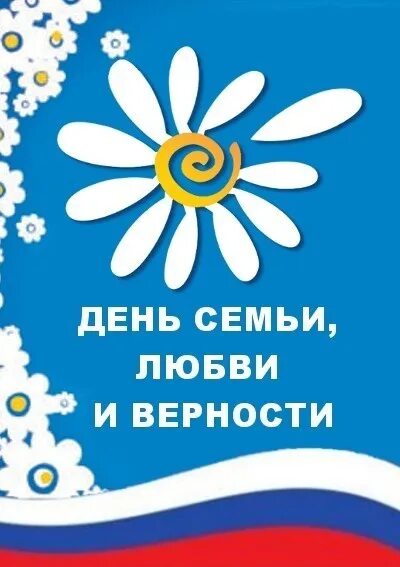 ДЕНЬ СЕМЬИ,
ЛЮБВИ
И ВЕРНОСТИ